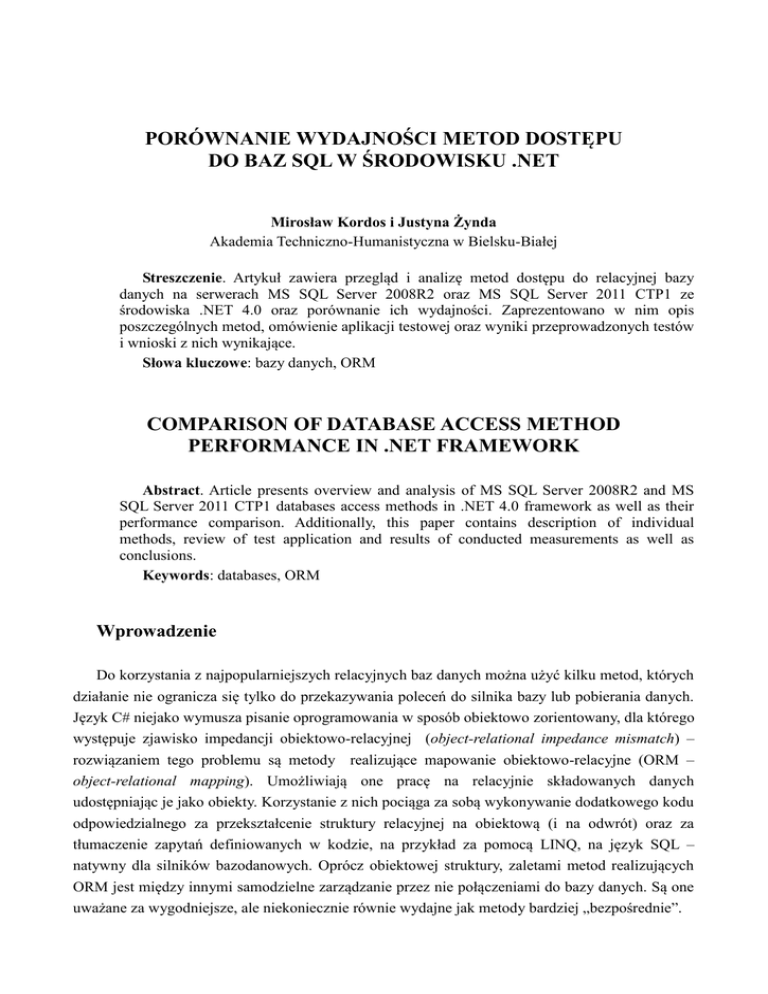 PORÓWNANIE WYDAJNOŚCI METOD DOSTĘPU DO BAZ SQL W ŚRODOWISKU .NET

Mirosław Kordos i Justyna Żynda
Akademia Techniczno-Humanistyczna w Bielsku-Białej

Streszczenie. Artykuł zawiera przegląd i analizę metod dostępu do relacyjnej bazy danych na serwerach MS SQL Server 2008R2 oraz MS SQL Server 2011 CTP1 ze środowiska .NET 4.0 oraz porównanie ich wydajności. Zaprezentowano w nim opis poszczególnych metod, omówienie aplikacji testowej oraz wyniki przeprowadzonych testów i wnioski z nich wynikające.
Słowa kluczowe: bazy danych, ORM

COMPARISON OF DATABASE ACCESS METHOD PERFORMANCE IN .NET FRAMEWORK

Abstract. Article presents overview and analysis of MS SQL Server 2008R2 and MS SQL Server 2011 CTP1 databases access methods in .NET 4.0 framework as well as their performance comparison. Additionally, this paper contains description of individual methods, review of test application and results of conducted measurements as well as conclusions.
Keywords: databases, ORM

Wprowadzenie

Do korzystania z najpopularniejszych relacyjnych baz danych można użyć kilku metod, których działanie nie ogranicza się tylko do przekazywania poleceń do silnika bazy lub pobierania danych. Język C# niejako wymusza pisanie oprogramowania w sposób obiektowo zorientowany, dla którego występuje zjawisko impedancji obiektowo-relacyjnej (object-relational impedance mismatch) – rozwiązaniem tego problemu są metody realizujące mapowanie obiektowo-relacyjne (ORM – object-relational mapping). Umożliwiają one pracę na relacyjnie składowanych danych udostępniając je jako obiekty. Korzystanie z nich pociąga za sobą wykonywanie dodatkowego kodu odpowiedzialnego za przekształcenie struktury relacyjnej na obiektową (i na odwrót) oraz za tłumaczenie zapytań definiowanych w kodzie, na przykład za pomocą LINQ, na język SQL – natywny dla silników bazodanowych. Oprócz obiektowej struktury, zaletami metod realizujących ORM jest między innymi samodzielne zarządzanie przez nie połączeniami do bazy danych. Są one uważane za wygodniejsze, ale niekoniecznie równie wydajne jak metody bardziej „bezpośrednie”.